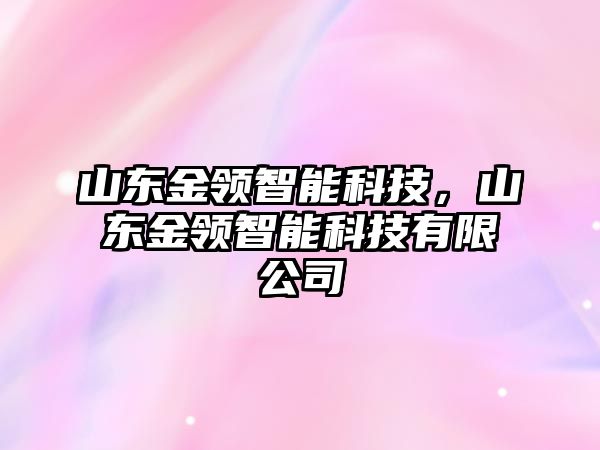 山东金领智能科技，山东金领智能科技有限公司